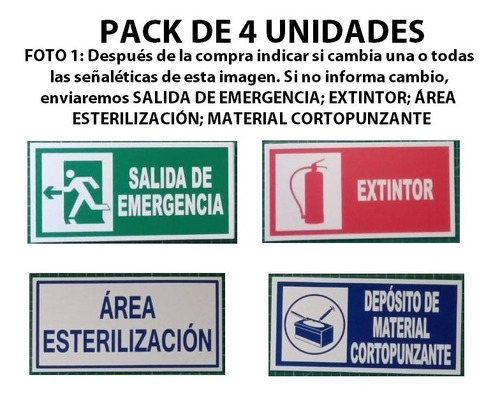 PACK DE 4 UNIDADES

FOTO 1: Después de la compra indicar si cambia una o todas las señaléticas de esta imagen. Si no informa cambio, enviaremos SALIDA DE EMERGENCIA; EXTINTOR; ÁREA ESTERILIZACIÓN; MATERIAL CORTOPUNZANTE

SALIDA DE EMERGENCIA

EXTINTOR

ÁREA ESTERILIZACIÓN

DEPÓSITO DE MATERIAL CORTOPUNZANTE